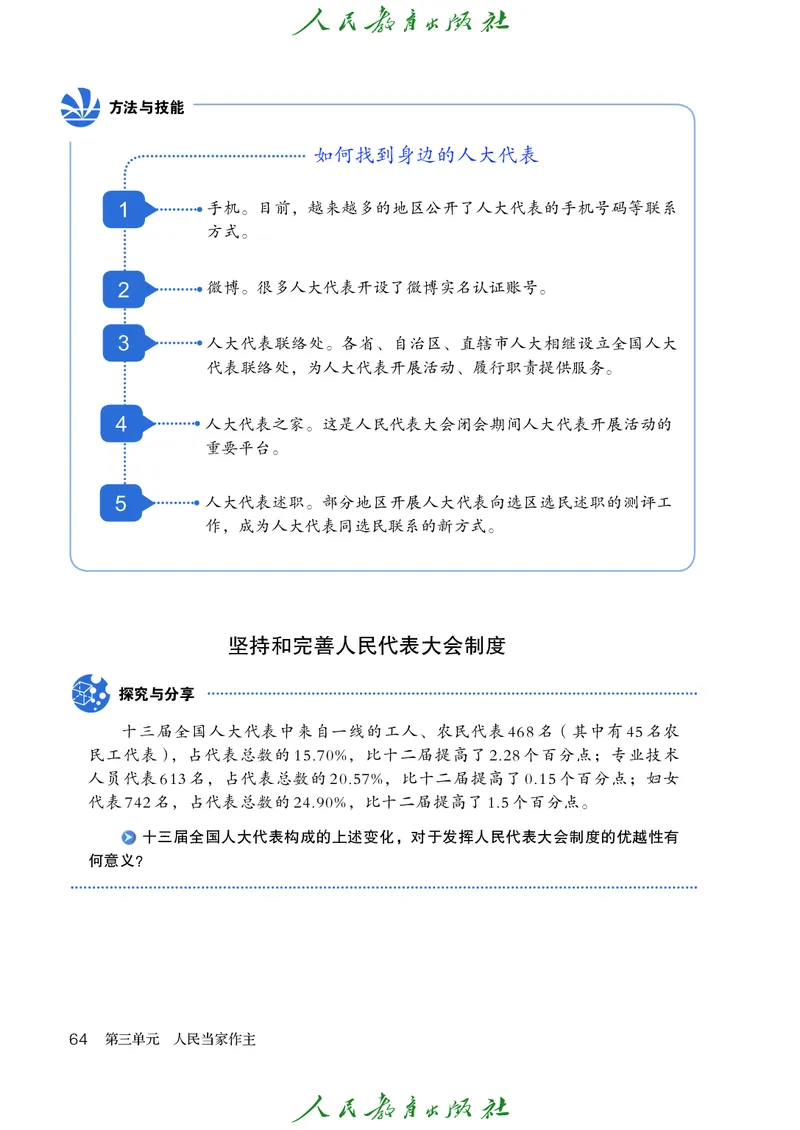 人民教育出版社

方法与技能

如何找到身边的人大代表

1 手机。目前，越来越多的地区公开了人大代表的手机号码等联系方式。

2 微博。很多人大代表开设了微博实名认证账号。

3 人大代表联络处。各省、自治区、直辖市人大相继设立全国人大代表联络处，为人大代表开展活动、履行职责提供服务。

4 人大代表之家。这是人民代表大会闭会期间人大代表开展活动的重要平台。

5 人大代表述职。部分地区开展人大代表向选区选民述职的测评工作，成为人大代表同选民联系的新方式。

坚持和完善人民代表大会制度

探究与分享

十三届全国人大代表中来自一线的工人、农民代表468名（其中有45名农民工代表），占代表总数的15.70%，比十二届提高了2.28个百分点；专业技术人员代表613名，占代表总数的20.57%，比十二届提高了0.15个百分点；妇女代表742名，占代表总数的24.90%，比十二届提高了1.5个百分点。

十三届全国人大代表构成的上述变化，对于发挥人民代表大会制度的优越性有何意义？

64 第三单元 人民当家作主

人民教育出版社